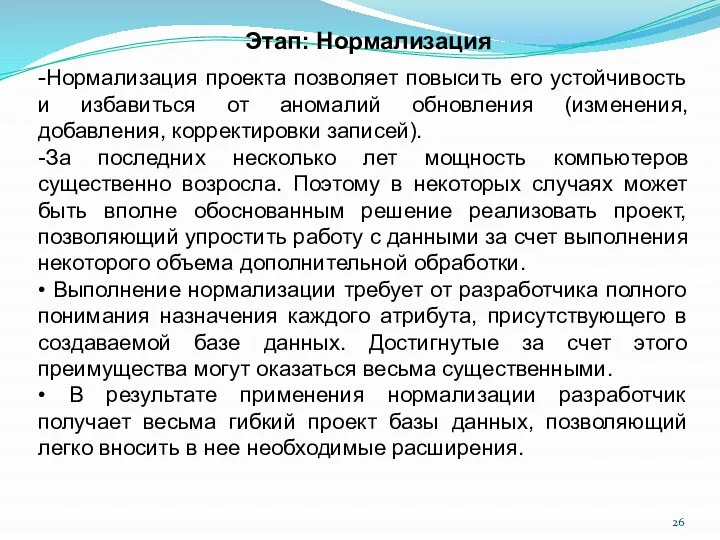 Этап: Нормализация

-Нормализация проекта позволяет повысить его устойчивость и избавиться от аномалий обновления (изменения, добавления, корректировки записей).

-За последних несколько лет мощность компьютеров существенно возросла. Поэтому в некоторых случаях может быть вполне обоснованным решение реализовать проект, позволяющий упростить работу с данными за счет выполнения некоторого объема дополнительной обработки.

• Выполнение нормализации требует от разработчика полного понимания назначения каждого атрибута, присутствующего в создаваемой базе данных. Достигнутые за счет этого преимущества могут оказаться весьма существенными.

• В результате применения нормализации разработчик получает весьма гибкий проект базы данных, позволяющий легко вносить в нее необходимые расширения.

26